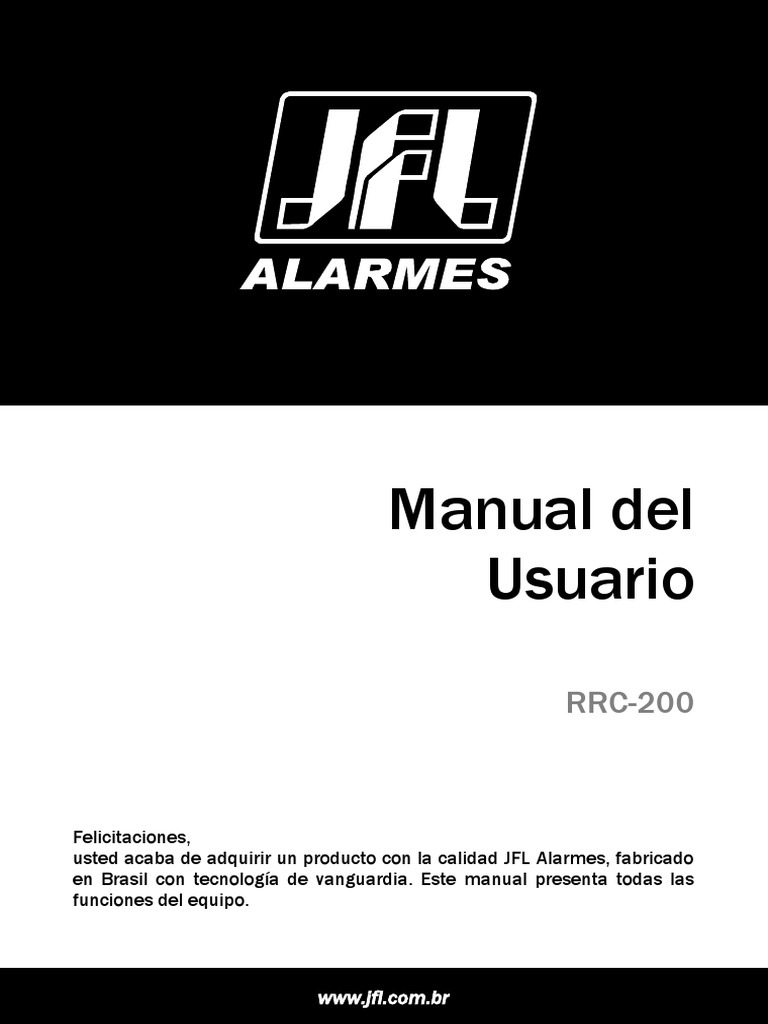 JFL
ALARMES

Manual del
Usuario

RRC-200

Felicitaciones,
usted acaba de adquirir un producto con la calidad JFL Alarmes, fabricado en Brasil con tecnología de vanguardia. Este manual presenta todas las funciones del equipo.

www.jfl.com.br